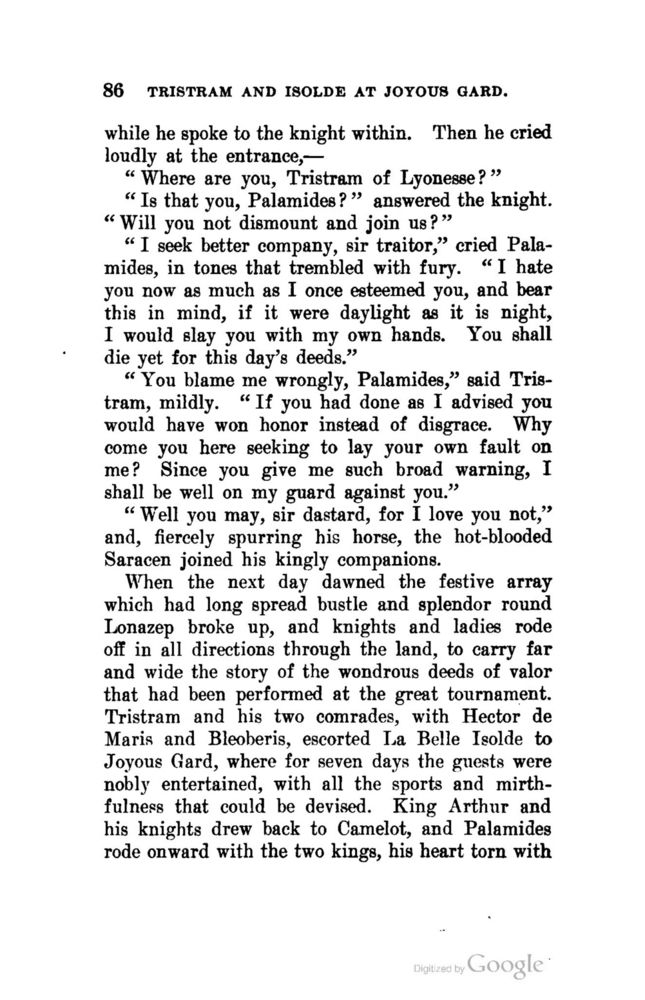 86 TRISTRAM AND ISOLDE AT JOYOUS GARD.

while he spoke to the knight within. Then he cried loudly at the entrance,—

"Where are you, Tristram of Lyonesse?"

"Is that you, Palamides?" answered the knight. "Will you not dismount and join us?"

"I seek better company, sir traitor," cried Palamides, in tones that trembled with fury. "I hate you now as much as I once esteemed you, and bear this in mind, if it were daylight as it is night, I would slay you with my own hands. You shall die yet for this day's deeds."

"You blame me wrongly, Palamides," said Tristram, mildly. "If you had done as I advised you would have won honor instead of disgrace. Why come you here seeking to lay your own fault on me? Since you give me such broad warning, I shall be well on my guard against you."

"Well you may, sir dastard, for I love you not," and, fiercely spurring his horse, the hot-blooded Saracen joined his kingly companions.

When the next day dawned the festive array which had long spread bustle and splendor round Lonazep broke up, and knights and ladies rode off in all directions through the land, to carry far and wide the story of the wondrous deeds of valor that had been performed at the great tournament. Tristram and his two comrades, with Hector de Maris and Bleoberis, escorted La Belle Isolde to Joyous Gard, where for seven days the guests were nobly entertained, with all the sports and mirthfulness that could be devised. King Arthur and his knights drew back to Camelot, and Palamides rode onward with the two kings, his heart torn with

Digitized by Google